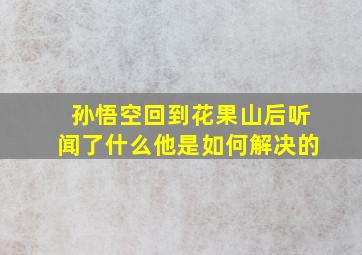 孙悟空回到花果山后听闻了什么他是如何解决的